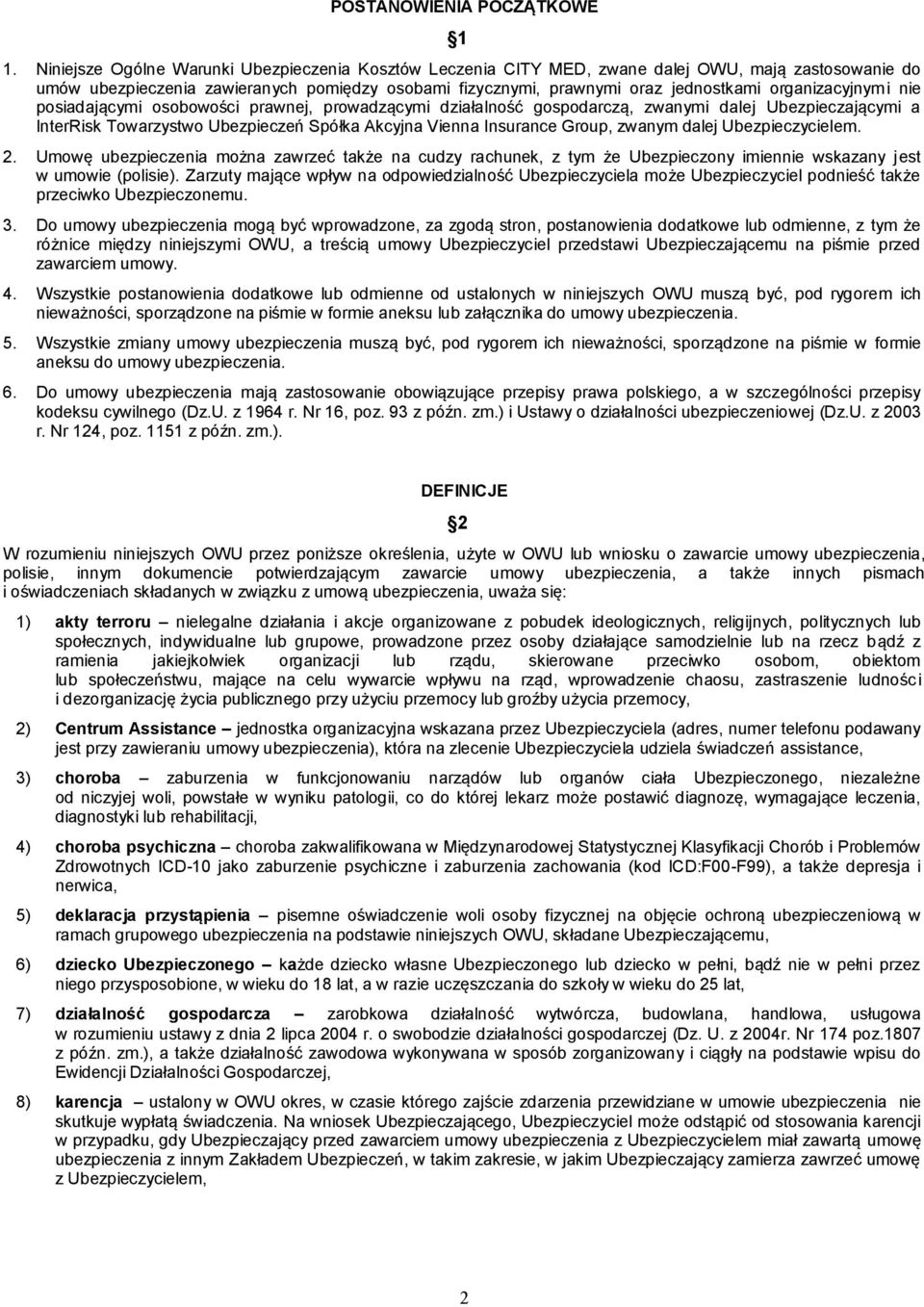 POSTANOWIENIA POCZĄTKOWE

§1

1. Niniejsze Ogólne Warunki Ubezpieczenia Kosztów Leczenia CITY MED, zwane dalej OWU, mają zastosowanie do umów ubezpieczenia zawieranych pomiędzy osobami fizycznymi, prawnymi oraz jednostkami organizacyjnymi nie posiadającymi osobowości prawnej, prowadzącymi działalność gospodarczą, zwanymi dalej Ubezpieczającymi a InterRisk Towarzystwo Ubezpieczeń Spółka Akcyjna Vienna Insurance Group, zwanym dalej Ubezpieczycielem.

2. Umowę ubezpieczenia można zawrzeć także na cudzy rachunek, z tym że Ubezpieczony imiennie wskazany jest w umowie (polisie). Zarzuty mające wpływ na odpowiedzialność Ubezpieczyciela może Ubezpieczyciel podnieść także przeciwko Ubezpieczonemu.

3. Do umowy ubezpieczenia mogą być wprowadzone, za zgodą stron, postanowienia dodatkowe lub odmienne, z tym że różnice między niniejszymi OWU, a treścią umowy Ubezpieczyciel przedstawi Ubezpieczającemu na piśmie przed zawarciem umowy.

4. Wszystkie postanowienia dodatkowe lub odmienne od ustalonych w niniejszych OWU muszą być, pod rygorem ich nieważności, sporządzone na piśmie w formie aneksu lub załącznika do umowy ubezpieczenia.

5. Wszystkie zmiany umowy ubezpieczenia muszą być, pod rygorem ich nieważności, sporządzone na piśmie w formie aneksu do umowy ubezpieczenia.

6. Do umowy ubezpieczenia mają zastosowanie obowiązujące przepisy prawa polskiego, a w szczególności przepisy kodeksu cywilnego (Dz.U. z 1964 r. Nr 16, poz. 93 z późn. zm.) i Ustawy o działalności ubezpieczeniowej (Dz.U. z 2003 r. Nr 124, poz. 1151 z późn. zm.).

DEFINICJE

§2

W rozumieniu niniejszych OWU przez poniższe określenia, użyte w OWU lub wniosku o zawarcie umowy ubezpieczenia, polisie, innym dokumencie potwierdzającym zawarcie umowy ubezpieczenia, a także innych pismach i oświadczeniach składanych w związku z umową ubezpieczenia, uważa się:

1) akty terroru – nielegalne działania i akcje organizowane z pobudek ideologicznych, religijnych, politycznych lub społecznych, indywidualne lub grupowe, prowadzone przez osoby działające samodzielnie lub na rzecz bądź z ramienia jakiejkolwiek organizacji lub rządu, skierowane przeciwko osobom, obiektom lub społeczeństwu, mające na celu wywarcie wpływu na rząd, wprowadzenie chaosu, zastraszenie ludności i dezorganizację życia publicznego przy użyciu przemocy lub groźby użycia przemocy,

2) Centrum Assistance – jednostka organizacyjna wskazana przez Ubezpieczyciela (adres, numer telefonu podawany jest przy zawieraniu umowy ubezpieczenia), która na zlecenie Ubezpieczyciela udziela świadczeń assistance,

3) choroba – zaburzenia w funkcjonowaniu narządów lub organów ciała Ubezpieczonego, niezależne od niczyjej woli, powstałe w wyniku patologii, co do której lekarz może postawić diagnozę, wymagające leczenia, diagnostyki lub rehabilitacji,

4) choroba psychiczna – choroba zakwalifikowana w Międzynarodowej Statystycznej Klasyfikacji Chorób i Problemów Zdrowotnych ICD-10 jako zaburzenie psychiczne i zaburzenia zachowania (kod ICD:F00-F99), a także depresja i nerwica,

5) deklaracja przystąpienia – pisemne oświadczenie woli osoby fizycznej na objęcie ochroną ubezpieczeniową w ramach grupowego ubezpieczenia na podstawie niniejszych OWU, składane Ubezpieczającemu,

6) dziecko Ubezpieczonego – każde dziecko własne Ubezpieczonego lub dziecko w pełni, bądź nie w pełni przez niego przysposobione, w wieku do 18 lat, a w razie uczęszczania do szkoły w wieku do 25 lat,

7) działalność gospodarcza – zarobkowa działalność wytwórcza, budowlana, handlowa, usługowa w rozumieniu ustawy z dnia 2 lipca 2004 r. o swobodzie działalności gospodarczej (Dz. U. z 2004r. Nr 174 poz.1807 z późn. zm.), a także działalność zawodowa wykonywana w sposób zorganizowany i ciągły na podstawie wpisu do Ewidencji Działalności Gospodarczej,

8) karencja – ustalony w OWU okres, w czasie którego zajście zdarzenia przewidziane w umowie ubezpieczenia nie skutkuje wypłatą świadczenia. Na wniosek Ubezpieczającego, Ubezpieczyciel może odstąpić od stosowania karencji w przypadku, gdy Ubezpieczający przed zawarciem umowy ubezpieczenia z Ubezpieczycielem miał zawartą umowę ubezpieczenia z innym Zakładem Ubezpieczeń, w takim zakresie, w jakim Ubezpieczający zamierza zawrzeć umowę z Ubezpieczycielem,

2